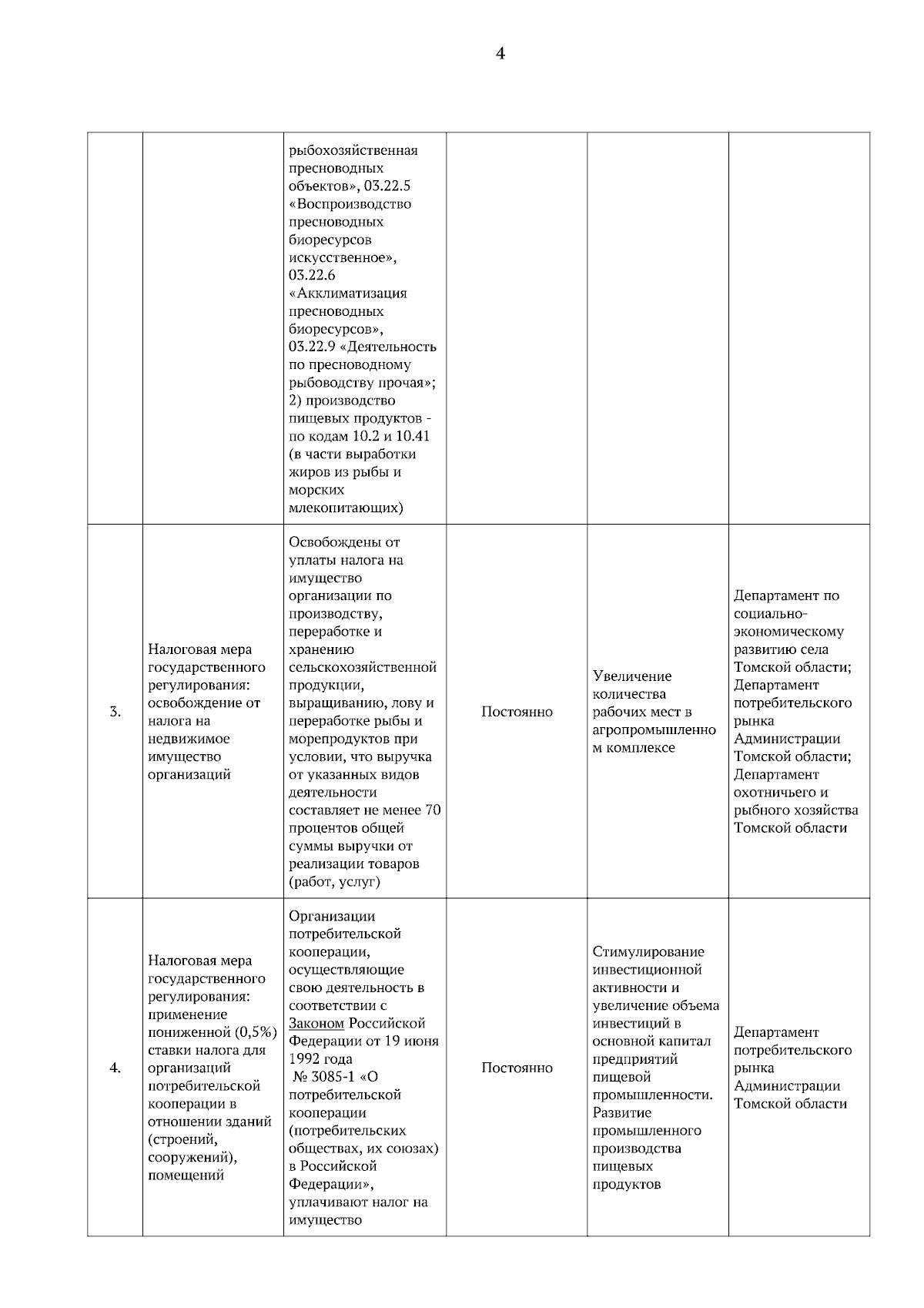 4

| | | | | | |
|---|---|---|---|---|---|
| | | рыбохозяйственная пресноводных объектов», 03.22.5 «Воспроизводство пресноводных биоресурсов искусственное», 03.22.6 «Акклиматизация пресноводных биоресурсов», 03.22.9 «Деятельность по пресноводному рыбоводству прочая»; 2) производство пищевых продуктов - по кодам 10.2 и 10.41 (в части выработки жиров из рыбы и морских млекопитающих) | | | |
| 3. | Налоговая мера государственного регулирования: освобождение от налога на недвижимое имущество организаций | Освобождены от уплаты налога на имущество организации по производству, переработке и хранению сельскохозяйственной продукции, выращиванию, лову и переработке рыбы и морепродуктов при условии, что выручка от указанных видов деятельности составляет не менее 70 процентов общей суммы выручки от реализации товаров (работ, услуг) | Постоянно | Увеличение количества рабочих мест в агропромышленном комплексе | Департамент по социально-экономическому развитию села Томской области; Департамент потребительского рынка Администрации Томской области; Департамент охотничьего и рыбного хозяйства Томской области |
| 4. | Налоговая мера государственного регулирования: применение пониженной (0,5%) ставки налога для организаций потребительской кооперации в отношении зданий (строений, сооружений), помещений | Организации потребительской кооперации, осуществляющие свою деятельность в соответствии с Законом Российской Федерации от 19 июня 1992 года № 3085-1 «О потребительской кооперации (потребительских обществах, их союзах) в Российской Федерации», уплачивают налог на имущество | Постоянно | Стимулирование инвестиционной активности и увеличение объема инвестиций в основной капитал предприятий пищевой промышленности. Развитие промышленного производства пищевых продуктов | Департамент потребительского рынка Администрации Томской области |